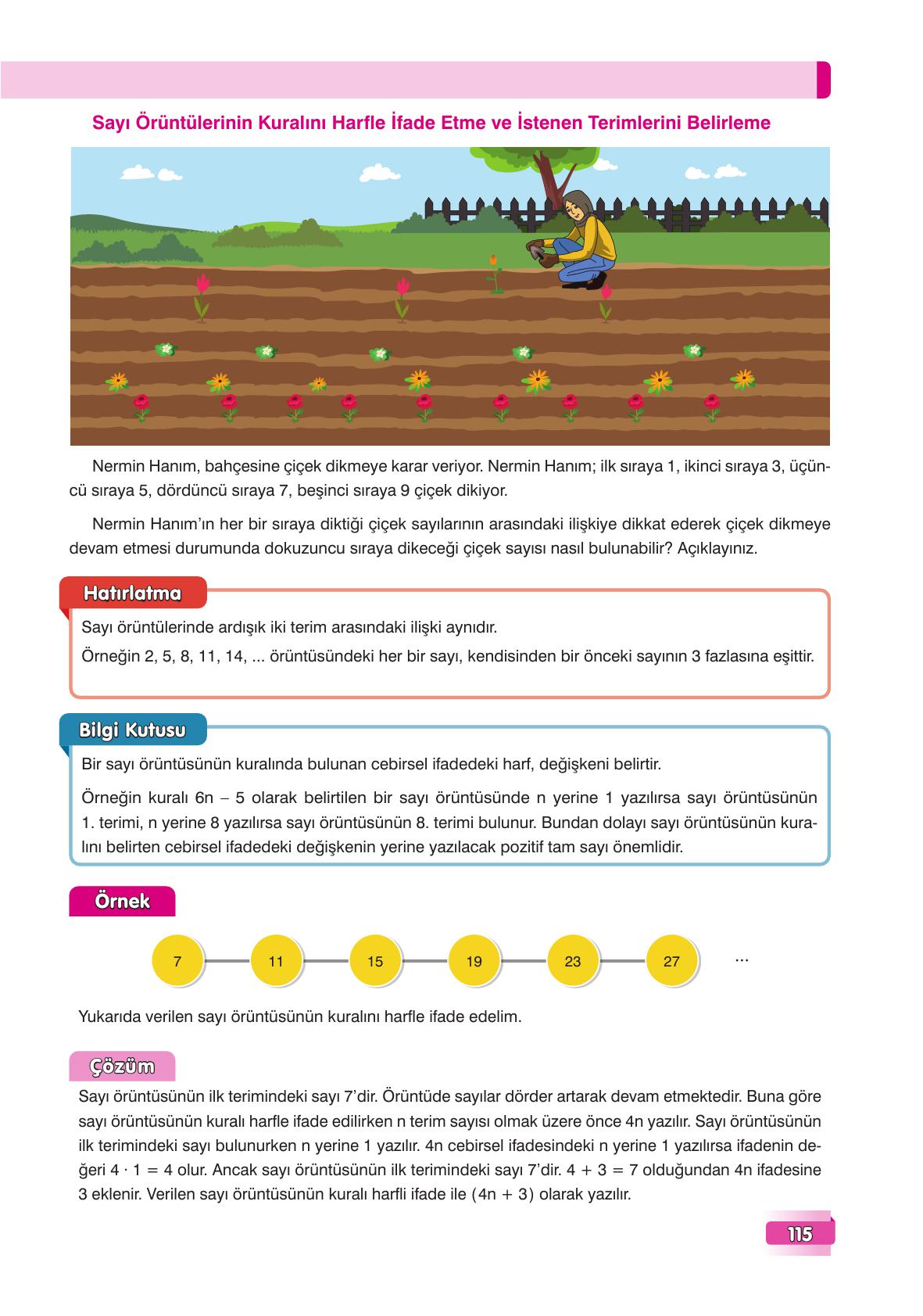 Sayı Örüntülerinin Kuralını Harfle İfade Etme ve İstenen Terimlerini Belirleme

Nermin Hanım, bahçesine çiçek dikmeye karar veriyor. Nermin Hanım; ilk sıraya 1, ikinci sıraya 3, üçüncü sıraya 5, dördüncü sıraya 7, beşinci sıraya 9 çiçek dikiyor.

Nermin Hanım'ın her bir sıraya diktiği çiçek sayılarının arasındaki ilişkiye dikkat ederek çiçek dikmeye devam etmesi durumunda dokuzuncu sıraya dikeceği çiçek sayısı nasıl bulunabilir? Açıklayınız.

Hatırlatma

Sayı örüntülerinde ardışık iki terim arasındaki ilişki aynıdır.

Örneğin 2, 5, 8, 11, 14, ... örüntüsündeki her bir sayı, kendisinden bir önceki sayının 3 fazlasına eşittir.

Bilgi Kutusu

Bir sayı örüntüsünün kuralında bulunan cebirsel ifadedeki harf, değişkeni belirtir.

Örneğin kuralı $6n - 5$ olarak belirtilen bir sayı örüntüsünde n yerine 1 yazılırsa sayı örüntüsünün 1. terimi, n yerine 8 yazılırsa sayı örüntüsünün 8. terimi bulunur. Bundan dolayı sayı örüntüsünün kuralını belirten cebirsel ifadedeki değişkenin yerine yazılacak pozitif tam sayı önemlidir.

Örnek

7 11 15 19 23 27 ...

Yukarıda verilen sayı örüntüsünün kuralını harfle ifade edelim.

Çözüm

Sayı örüntüsünün ilk terimindeki sayı 7'dir. Örüntüde sayılar dörder artarak devam etmektedir. Buna göre sayı örüntüsünün kuralı harfle ifade edilirken n terim sayısı olmak üzere önce 4n yazılır. Sayı örüntüsünün ilk terimindeki sayı bulunurken n yerine 1 yazılır. 4n cebirsel ifadesindeki n yerine 1 yazılırsa ifadenin değeri $4 \cdot 1 = 4$ olur. Ancak sayı örüntüsünün ilk terimindeki sayı 7'dir. $4 + 3 = 7$ olduğundan 4n ifadesine 3 eklenir. Verilen sayı örüntüsünün kuralı harfli ifade ile $(4n + 3)$ olarak yazılır.

115